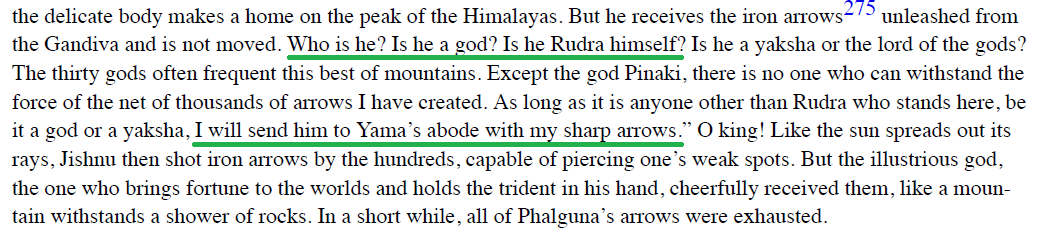 the delicate body makes a home on the peak of the Himalayas. But he receives the iron arrows$^{275}$ unleashed from the Gandiva and is not moved. Who is he? Is he a god? Is he Rudra himself? Is he a yaksha or the lord of the gods? The thirty gods often frequent this best of mountains. Except the god Pinaki, there is no one who can withstand the force of the net of thousands of arrows I have created. As long as it is anyone other than Rudra who stands here, be it a god or a yaksha, I will send him to Yama's abode with my sharp arrows." O king! Like the sun spreads out its rays, Jishnu then shot iron arrows by the hundreds, capable of piercing one's weak spots. But the illustrious god, the one who brings fortune to the worlds and holds the trident in his hand, cheerfully received them, like a mountain withstands a shower of rocks. In a short while, all of Phalguna's arrows were exhausted.